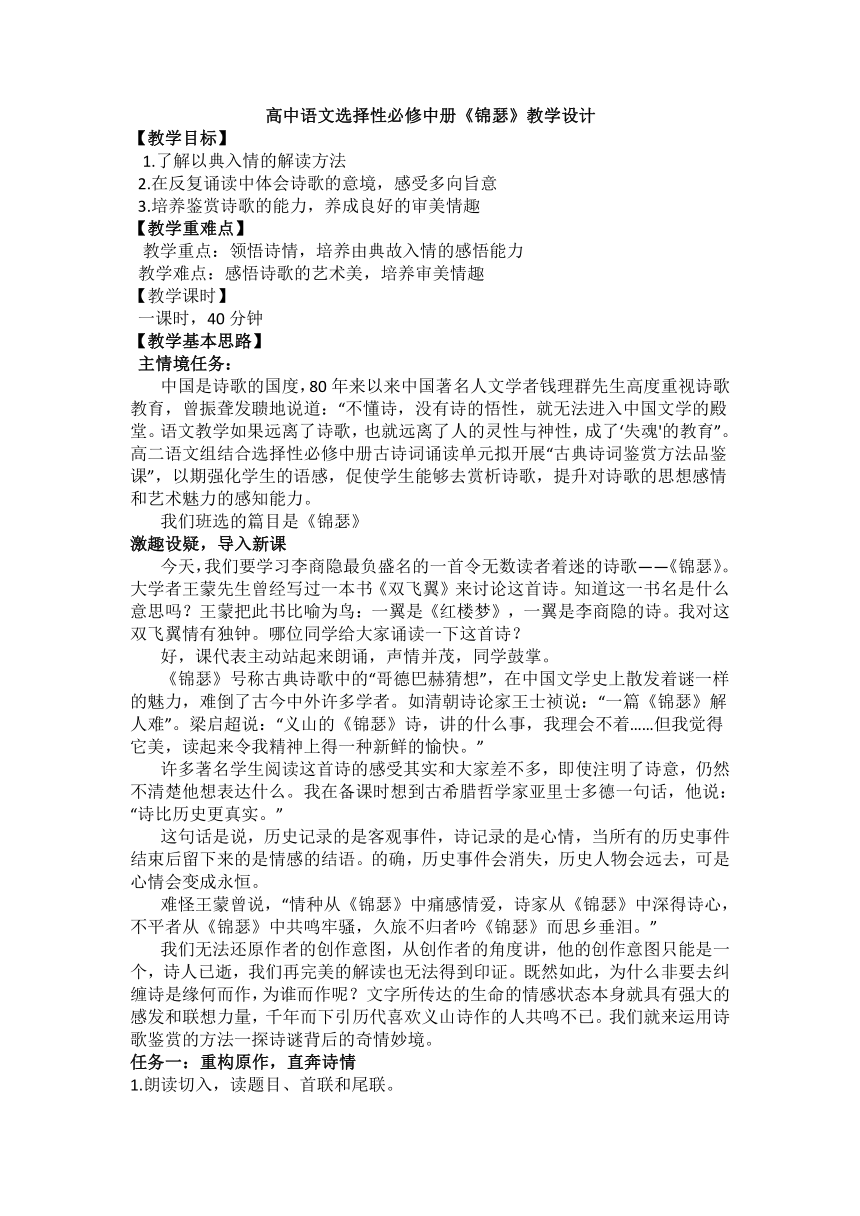 高中语文选择性必修中册《锦瑟》教学设计

【教学目标】

1.了解以典入情的解读方法

2.在反复诵读中体会诗歌的意境，感受多向旨意

3.培养鉴赏诗歌的能力，养成良好的审美情趣

【教学重难点】

教学重点：领悟诗情，培养由典故入情的感悟能力

教学难点：感悟诗歌的艺术美，培养审美情趣

【教学课时】

一课时，40 分钟

【教学基本思路】

主情境任务：

中国是诗歌的国度，80 年来以来中国著名人文学者钱理群先生高度重视诗歌教育，曾振聋发聩地说道：“不懂诗，没有诗的悟性，就无法进入中国文学的殿堂。语文教学如果远离了诗歌，也就远离了人的灵性与神性，成了‘失魂’的教育”。高二语文组结合选择性必修中册古诗词诵读单元拟开展“古典诗词鉴赏方法品鉴课”，以期强化学生的语感，促使学生能够去赏析诗歌，提升对诗歌的思想感情和艺术魅力的感知能力。

我们班选的篇目是《锦瑟》

激趣设疑，导入新课

今天，我们要学习李商隐最负盛名的一首令无数读者着迷的诗歌——《锦瑟》。大学者王蒙先生曾经写过一本书《双飞翼》来讨论这首诗。知道这一书名是什么意思吗？王蒙把此书比喻为鸟：一翼是《红楼梦》，一翼是李商隐的诗。我对这双飞翼情有独钟。哪位同学给大家诵读一下这首诗？

好，课代表主动站起来朗诵，声情并茂，同学鼓掌。

《锦瑟》号称古典诗歌中的“哥德巴赫猜想”，在中国文学史上散发着谜一样的魅力，难倒了古今中外许多学者。如清朝诗论家王士祯说：“一篇《锦瑟》解人难”。梁启超说：“义山的《锦瑟》诗，讲的什么事，我理会不着……但我觉得它美，读起来令我精神上得一种新鲜的愉快。”

许多著名学生阅读这首诗的感受其实和大家差不多，即使注明了诗意，仍然不清楚他想表达什么。我在备课时想到古希腊哲学家亚里士多德一句话，他说：“诗比历史更真实。”

这句话是说，历史记录的是客观事件，诗记录的是心情，当所有的历史事件结束后留下来的是情感的结语。的确，历史事件会消失，历史人物会远去，可是心情会变成永恒。

难怪王蒙曾说，“情种从《锦瑟》中痛感情爱，诗家从《锦瑟》中深得诗心，不平者从《锦瑟》中共鸣牢骚，久旅不归者吟《锦瑟》而思乡垂泪。”

我们无法还原作者的创作意图，从创作者的角度讲，他的创作意图只能是一个，诗人已逝，我们再完美的解读也无法得到印证。既然如此，为什么非要去纠缠诗是缘何而作，为谁而作呢？文字所传达的生命的情感状态本身就具有强大的感发和联想力量，千年而下引历代喜欢义山诗作的人共鸣不已。我们就来运用诗歌鉴赏的方法一探诗谜背后的奇情妙境。

任务一：重构原作，直奔诗情

1.朗读切入，读题目、首联和尾联。